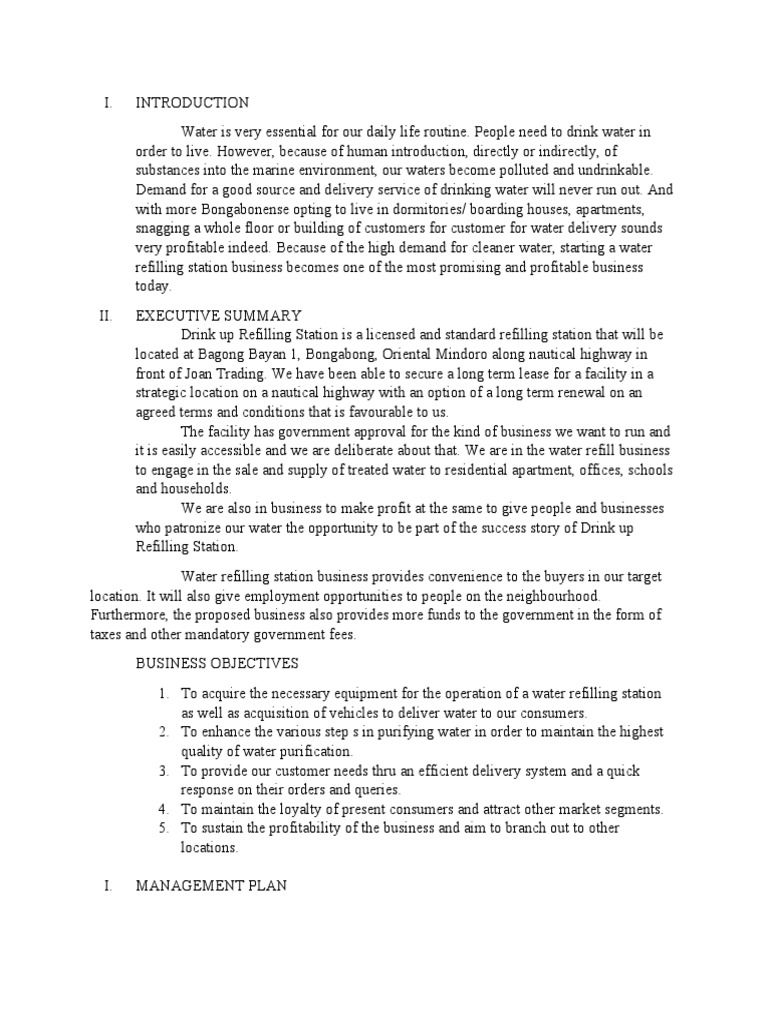 I. INTRODUCTION

Water is very essential for our daily life routine. People need to drink water in order to live. However, because of human introduction, directly or indirectly, of substances into the marine environment, our waters become polluted and undrinkable. Demand for a good source and delivery service of drinking water will never run out. And with more Bongabonense opting to live in dormitories/ boarding houses, apartments, snagging a whole floor or building of customers for customer for water delivery sounds very profitable indeed. Because of the high demand for cleaner water, starting a water refilling station business becomes one of the most promising and profitable business today.

II. EXECUTIVE SUMMARY

Drink up Refilling Station is a licensed and standard refilling station that will be located at Bagong Bayan 1, Bongabong, Oriental Mindoro along nautical highway in front of Joan Trading. We have been able to secure a long term lease for a facility in a strategic location on a nautical highway with an option of a long term renewal on an agreed terms and conditions that is favourable to us.

The facility has government approval for the kind of business we want to run and it is easily accessible and we are deliberate about that. We are in the water refill business to engage in the sale and supply of treated water to residential apartment, offices, schools and households.

We are also in business to make profit at the same to give people and businesses who patronize our water the opportunity to be part of the success story of Drink up Refilling Station.

Water refilling station business provides convenience to the buyers in our target location. It will also give employment opportunities to people on the neighbourhood. Furthermore, the proposed business also provides more funds to the government in the form of taxes and other mandatory government fees.

BUSINESS OBJECTIVES

1. To acquire the necessary equipment for the operation of a water refilling station as well as acquisition of vehicles to deliver water to our consumers.
2. To enhance the various step s in purifying water in order to maintain the highest quality of water purification.
3. To provide our customer needs thru an efficient delivery system and a quick response on their orders and queries.
4. To maintain the loyalty of present consumers and attract other market segments.
5. To sustain the profitability of the business and aim to branch out to other locations.

I. MANAGEMENT PLAN